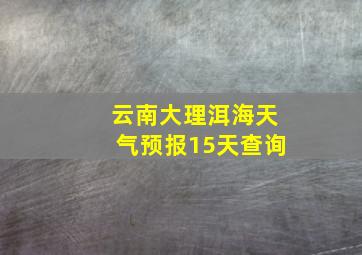 云南大理洱海天气预报15天查询